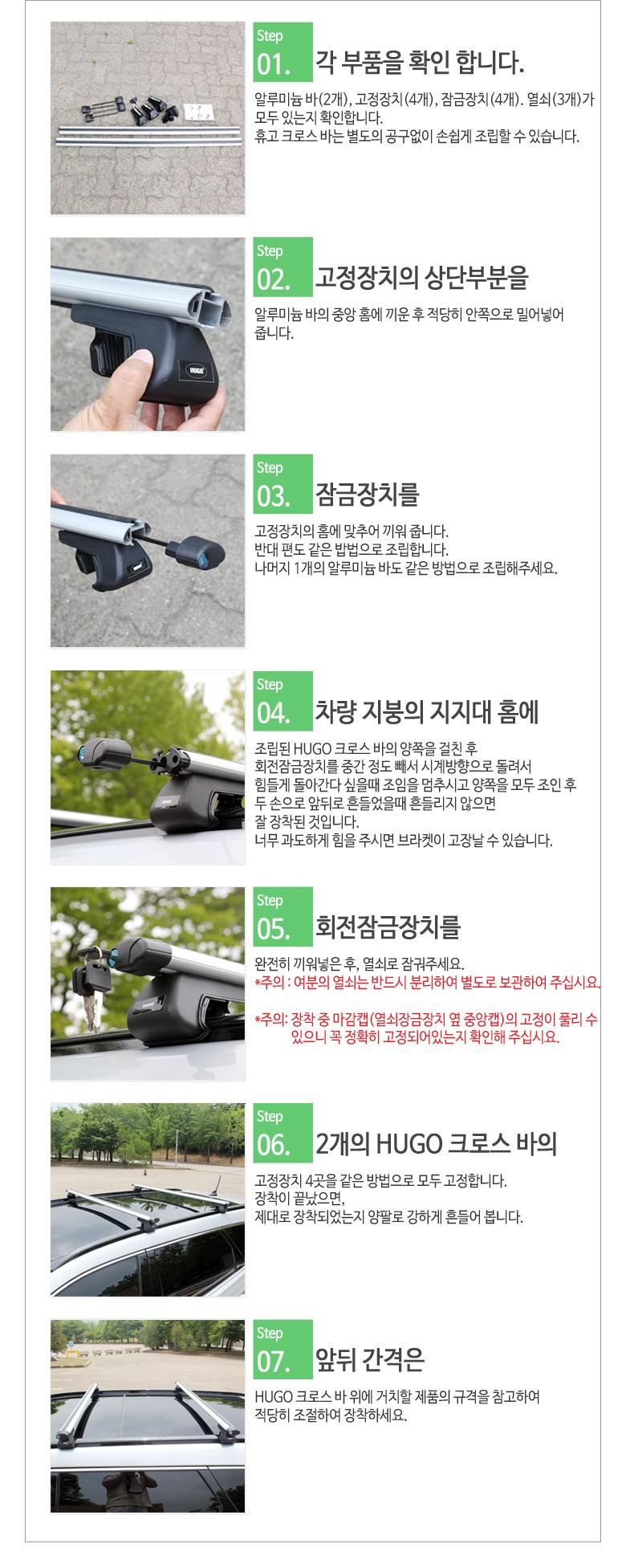 Step
01.
각 부품을 확인 합니다.

알루미늄 바(2개), 고정장치(4개), 잠금장치(4개). 열쇠(3개)가 모두 있는지 확인합니다.
휴고 크로스 바는 별도의 공구없이 손쉽게 조립할 수 있습니다.

HUGO

Step
02.
고정장치의 상단부분을

알루미늄 바의 중앙 홈에 끼운 후 적당히 안쪽으로 밀어넣어 줍니다.

Step
03.
잠금장치를

고정장치의 홈에 맞추어 끼워 줍니다.
반대 편도 같은 밥법으로 조립합니다.
나머지 1개의 알루미늄 바도 같은 방법으로 조립해주세요.

Step
04.
차량 지붕의 지지대 홈에

조립된 HUGO 크로스 바의 양쪽을 걸친 후
회전잠금장치를 중간 정도 빼서 시계방향으로 돌려서
힘들게 돌아간다 싶을때 조임을 멈추시고 양쪽을 모두 조인 후
두 손으로 앞뒤로 흔들었을때 흔들리지 않으면
잘 장착된 것입니다.
너무 과도하게 힘을 주시면 브라켓이 고장날 수 있습니다.

Step
05.
회전잠금장치를

완전히 끼워넣은 후, 열쇠로 잠궈주세요.
*주의 : 여분의 열쇠는 반드시 분리하여 별도로 보관하여 주십시요.

*주의: 장착 중 마감캡(열쇠장금장치 옆 중앙캡)의 고정이 풀리 수 있으니 꼭 정확히 고정되어있는지 확인해 주십시요.

Step
06.
2개의 HUGO 크로스 바의

고정장치 4곳을 같은 방법으로 모두 고정합니다.
장착이 끝났으면,
제대로 장착되었는지 양팔로 강하게 흔들어 봅니다.

Step
07.
앞뒤 간격은

HUGO 크로스 바 위에 거치할 제품의 규격을 참고하여
적당히 조절하여 장착하세요.